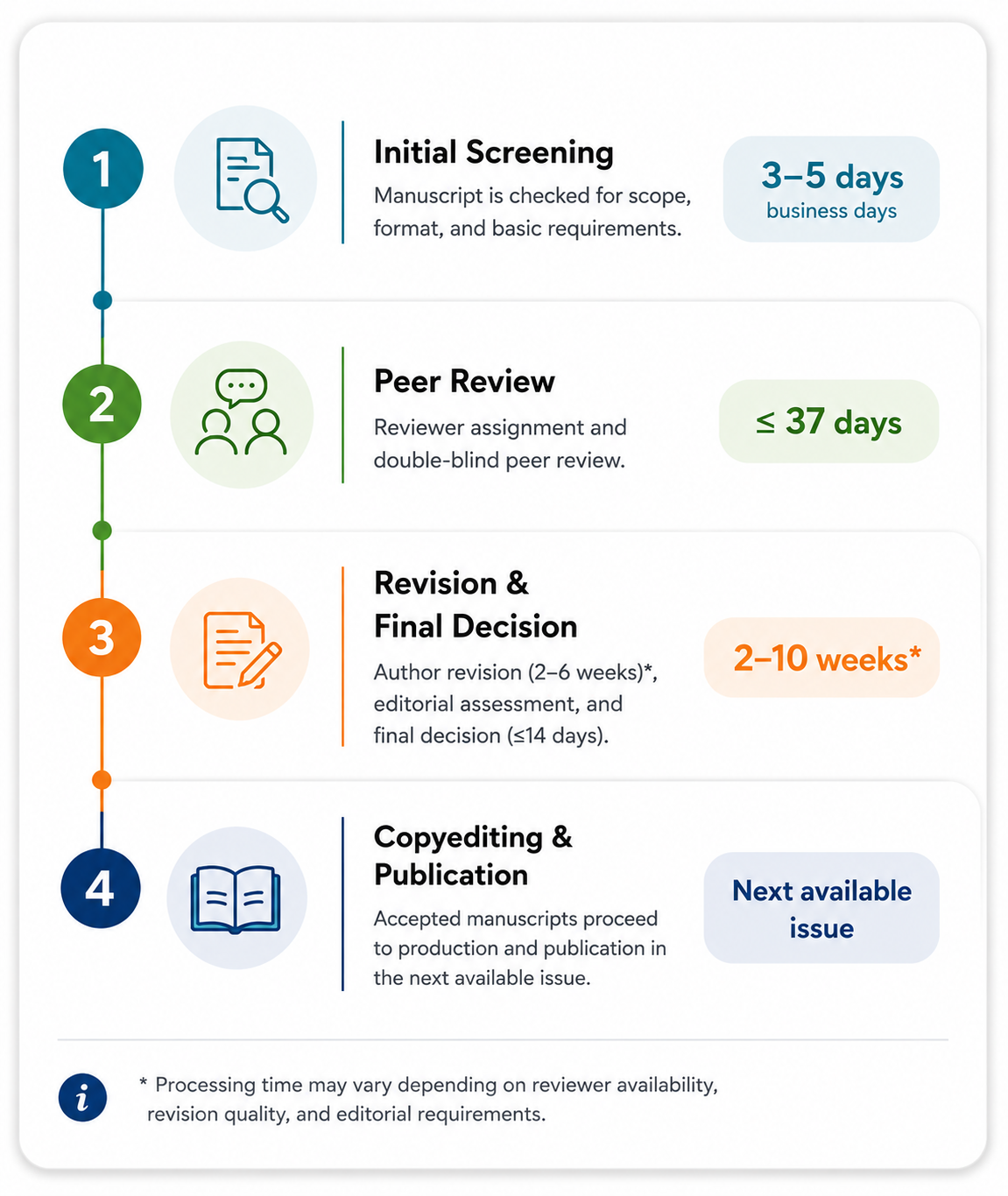 1

Initial Screening

Manuscript is checked for scope, format, and basic requirements.

3–5 days
business days

2

Peer Review

Reviewer assignment and double-blind peer review.

≤ 37 days

3

Revision & Final Decision

Author revision (2–6 weeks)*, editorial assessment, and final decision (≤14 days).

2–10 weeks*

4

Copyediting & Publication

Accepted manuscripts proceed to production and publication in the next available issue.

Next available issue

i

* Processing time may vary depending on reviewer availability, revision quality, and editorial requirements.